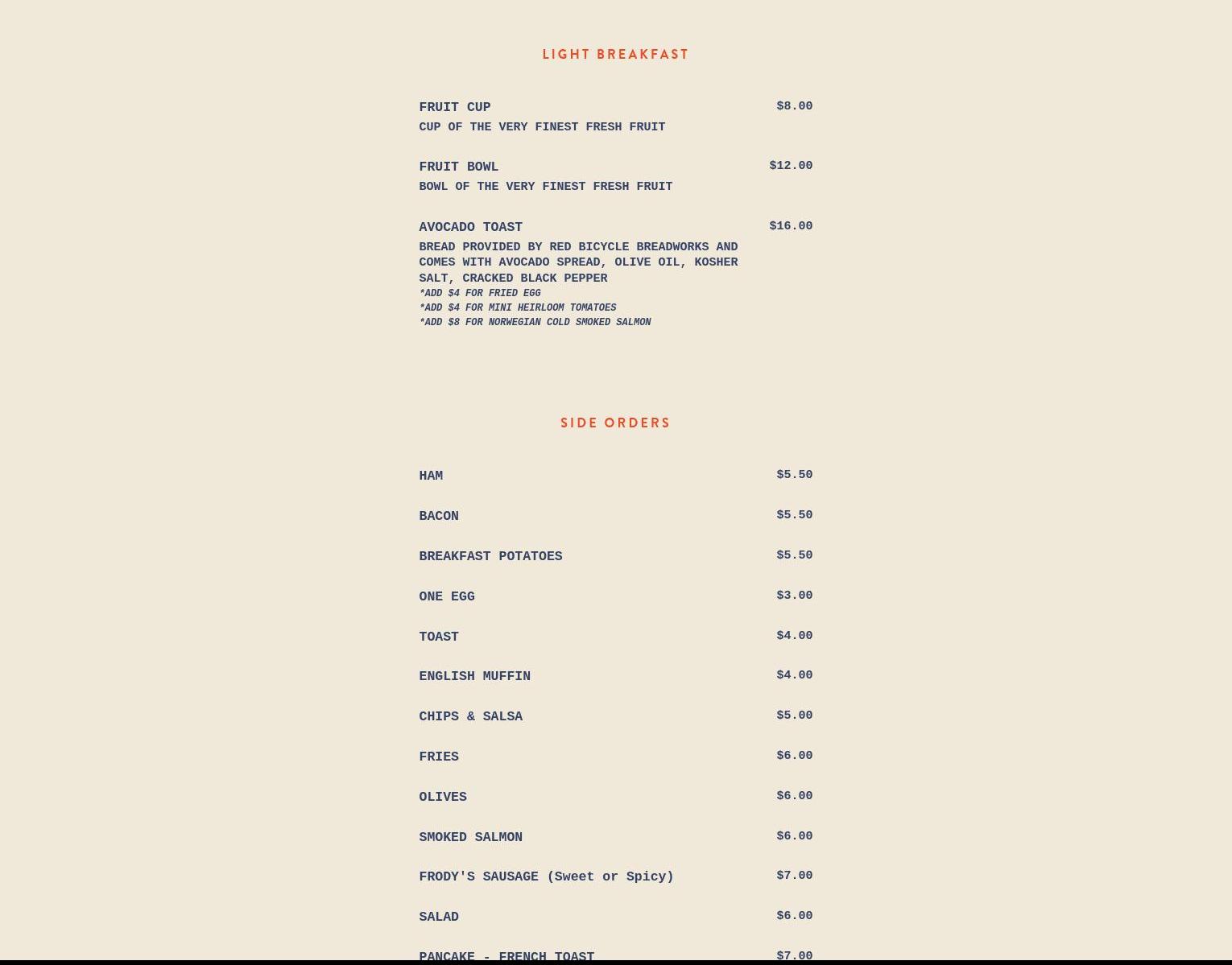 LIGHT BREAKFAST

FRUIT CUP $8.00
CUP OF THE VERY FINEST FRESH FRUIT

FRUIT BOWL $12.00
BOWL OF THE VERY FINEST FRESH FRUIT

AVOCADO TOAST $16.00
BREAD PROVIDED BY RED BICYCLE BREADWORKS AND COMES WITH AVOCADO SPREAD, OLIVE OIL, KOSHER SALT, CRACKED BLACK PEPPER
*ADD $4 FOR FRIED EGG
*ADD $4 FOR MINI HEIRLOOM TOMATOES
*ADD $8 FOR NORWEGIAN COLD SMOKED SALMON

SIDE ORDERS

HAM $5.50

BACON $5.50

BREAKFAST POTATOES $5.50

ONE EGG $3.00

TOAST $4.00

ENGLISH MUFFIN $4.00

CHIPS & SALSA $5.00

FRIES $6.00

OLIVES $6.00

SMOKED SALMON $6.00

FRODY'S SAUSAGE (Sweet or Spicy) $7.00

SALAD $6.00

PANCAKE - FRENCH TOAST $7.00